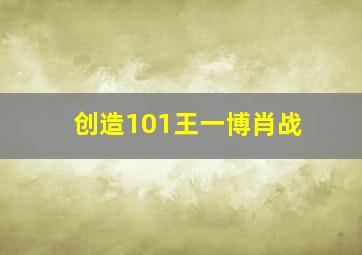 创造101王一博肖战